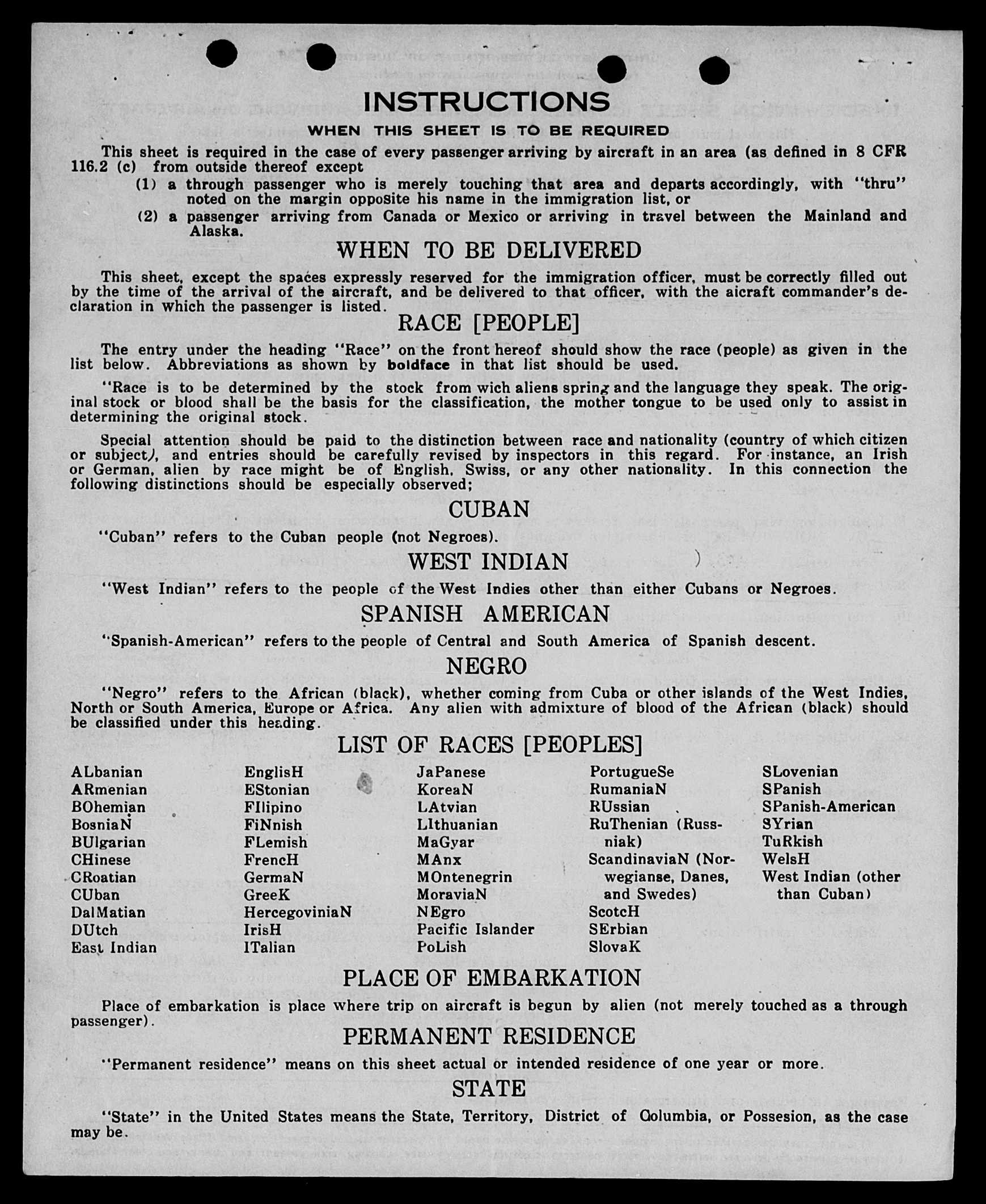 INSTRUCTIONS

WHEN THIS SHEET IS TO BE REQUIRED

This sheet is required in the case of every passenger arriving by aircraft in an area (as defined in 8 CFR 116.2 (c) from outside thereof except

(1) a through passenger who is merely touching that area and departs accordingly, with "thru" noted on the margin opposite his name in the immigration list, or

(2) a passenger arriving from Canada or Mexico or arriving in travel between the Mainland and Alaska.

WHEN TO BE DELIVERED

This sheet, except the spaces expressly reserved for the immigration officer, must be correctly filled out by the time of the arrival of the aircraft, and be delivered to that officer, with the aicraft commander's declaration in which the passenger is listed.

RACE [PEOPLE]

The entry under the heading "Race" on the front hereof should show the race (people) as given in the list below. Abbreviations as shown by boldface in that list should be used.

"Race is to be determined by the stock from wich aliens spring and the language they speak. The original stock or blood shall be the basis for the classification, the mother tongue to be used only to assist in determining the original stock.

Special attention should be paid to the distinction between race and nationality (country of which citizen or subject), and entries should be carefully revised by inspectors in this regard. For instance, an Irish or German, alien by race might be of English, Swiss, or any other nationality. In this connection the following distinctions should be especially observed;

CUBAN

"Cuban" refers to the Cuban people (not Negroes).

WEST INDIAN

"West Indian" refers to the people of the West Indies other than either Cubans or Negroes.

SPANISH AMERICAN

"Spanish-American" refers to the people of Central and South America of Spanish descent.

NEGRO

"Negro" refers to the African (black), whether coming from Cuba or other islands of the West Indies, North or South America, Europe or Africa. Any alien with admixture of blood of the African (black) should be classified under this heading.

LIST OF RACES [PEOPLES]

ALbanian
ARmenian
BOhemian
BosniaN
BUlgarian
CHinese
CRoatian
CUban
DalMatian
DUtch
East Indian

EnglisH
EStonian
FIlipino
FiNnish
FLemish
FrencH
GermaN
GreeK
HercegoviniaN
IrisH
ITalian

JaPanese
KoreaN
LAtvian
LIthuanian
MaGyar
MAnx
MOntenegrin
MoraviaN
NEgro
Pacific Islander
PoLish

PortugueSe
RumaniaN
RUssian
RuThenian (Russniak)
ScandinaviaN (Norwegianse, Danes, and Swedes)
ScotcH
SErbian
SlovaK

SLovenian
SPanish
SPanish-American
SYrian
TuRkish
WelsH
West Indian (other than Cuban)

PLACE OF EMBARKATION

Place of embarkation is place where trip on aircraft is begun by alien (not merely touched as a through passenger).

PERMANENT RESIDENCE

"Permanent residence" means on this sheet actual or intended residence of one year or more.

STATE

"State" in the United States means the State, Territory, District of Columbia, or Possesion, as the case may be.